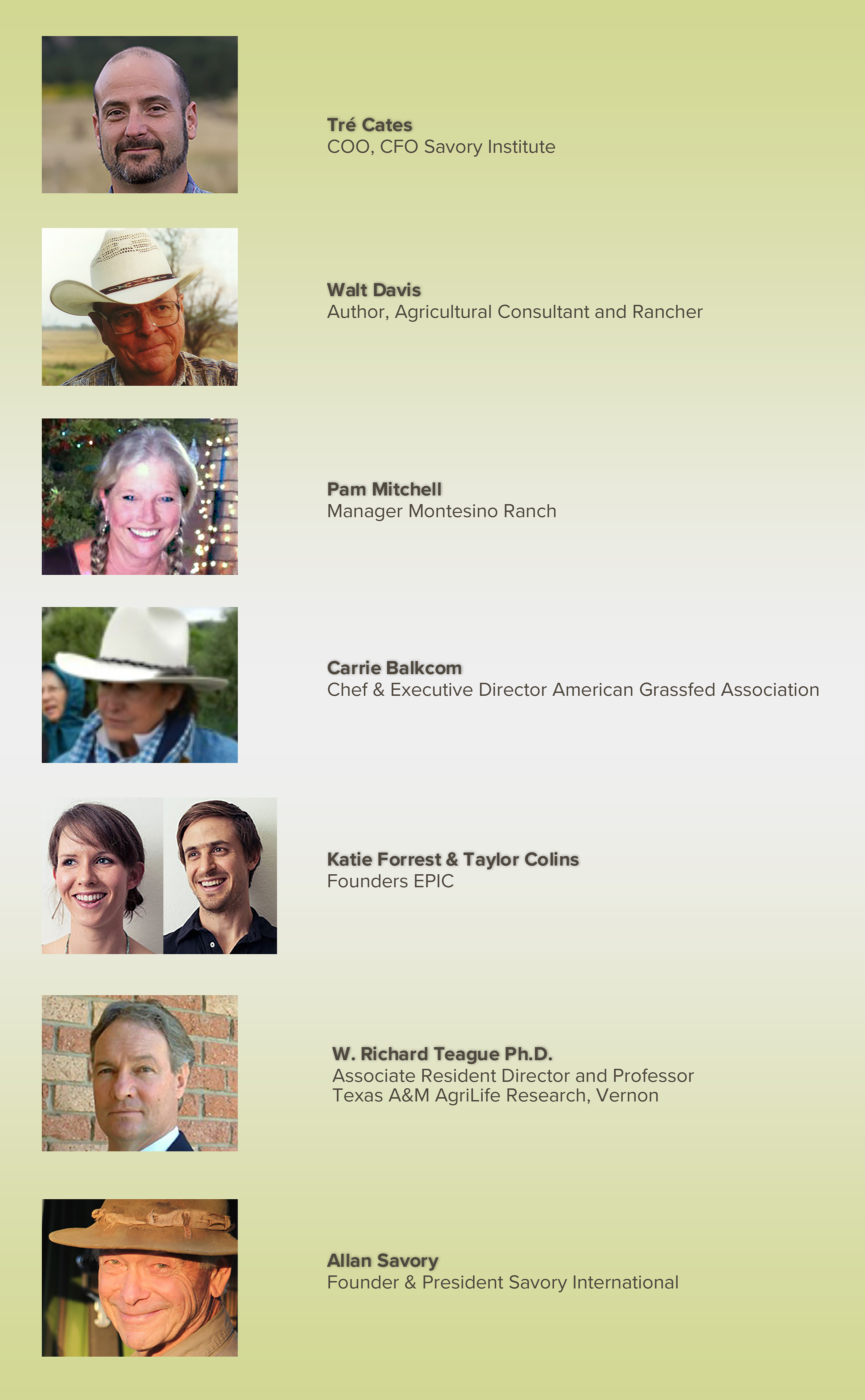 Tré Cates
COO, CFO Savory Institute

Walt Davis
Author, Agricultural Consultant and Rancher

Pam Mitchell
Manager Montesino Ranch

Carrie Balkcom
Chef & Executive Director American Grassfed Association

Katie Forrest & Taylor Colins
Founders EPIC

W. Richard Teague Ph.D.
Associate Resident Director and Professor
Texas A&M AgriLife Research, Vernon

Allan Savory
Founder & President Savory International